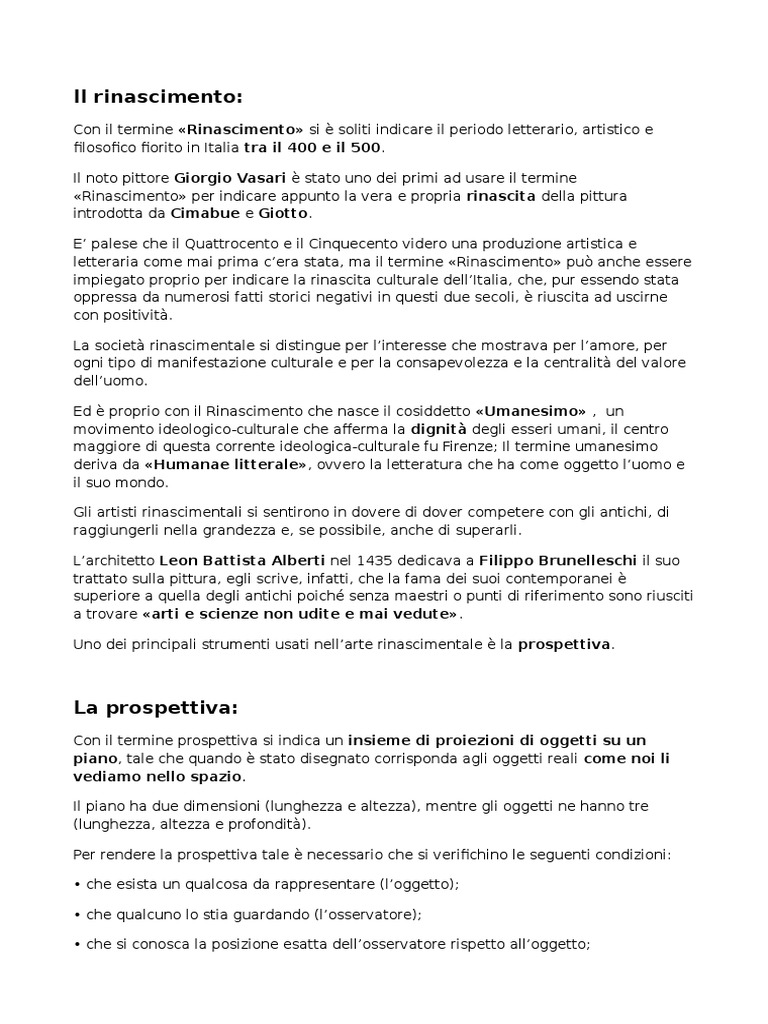 Il rinascimento:

Con il termine «Rinascimento» si è soliti indicare il periodo letterario, artistico e filosofico fiorito in Italia tra il 400 e il 500.

Il noto pittore Giorgio Vasari è stato uno dei primi ad usare il termine «Rinascimento» per indicare appunto la vera e propria rinascita della pittura introdotta da Cimabue e Giotto.

E' palese che il Quattrocento e il Cinquecento videro una produzione artistica e letteraria come mai prima c'era stata, ma il termine «Rinascimento» può anche essere impiegato proprio per indicare la rinascita culturale dell'Italia, che, pur essendo stata oppressa da numerosi fatti storici negativi in questi due secoli, è riuscita ad uscirne con positività.

La società rinascimentale si distingue per l'interesse che mostrava per l'amore, per ogni tipo di manifestazione culturale e per la consapevolezza e la centralità del valore dell'uomo.

Ed è proprio con il Rinascimento che nasce il cosiddetto «Umanesimo» , un movimento ideologico-culturale che afferma la dignità degli esseri umani, il centro maggiore di questa corrente ideologica-culturale fu Firenze; Il termine umanesimo deriva da «Humanae litterale», ovvero la letteratura che ha come oggetto l'uomo e il suo mondo.

Gli artisti rinascimentali si sentirono in dovere di dover competere con gli antichi, di raggiungerli nella grandezza e, se possibile, anche di superarli.

L'architetto Leon Battista Alberti nel 1435 dedicava a Filippo Brunelleschi il suo trattato sulla pittura, egli scrive, infatti, che la fama dei suoi contemporanei è superiore a quella degli antichi poiché senza maestri o punti di riferimento sono riusciti a trovare «arti e scienze non udite e mai vedute».

Uno dei principali strumenti usati nell'arte rinascimentale è la prospettiva.

La prospettiva:

Con il termine prospettiva si indica un insieme di proiezioni di oggetti su un piano, tale che quando è stato disegnato corrisponda agli oggetti reali come noi li vediamo nello spazio.

Il piano ha due dimensioni (lunghezza e altezza), mentre gli oggetti ne hanno tre (lunghezza, altezza e profondità).

Per rendere la prospettiva tale è necessario che si verifichino le seguenti condizioni:

• che esista un qualcosa da rappresentare (l'oggetto);

• che qualcuno lo stia guardando (l'osservatore);

• che si conosca la posizione esatta dell'osservatore rispetto all'oggetto;